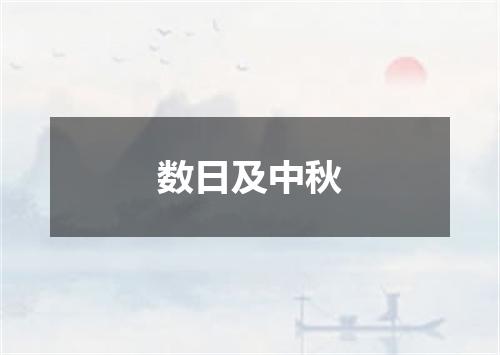 数日及中秋